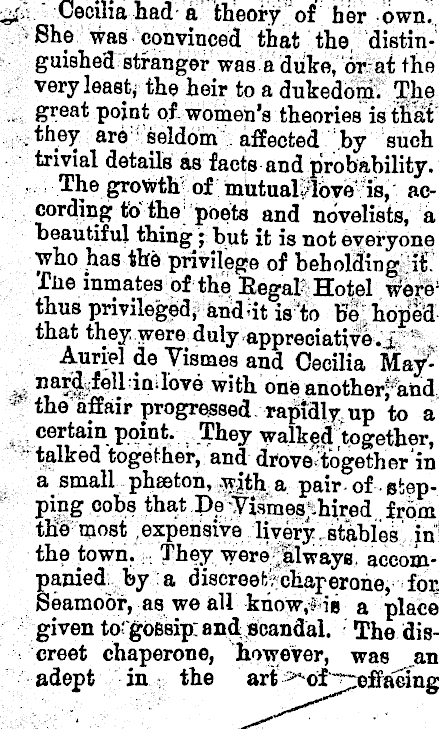 Cecilia had a theory of her own. She was convinced that the distinguished stranger was a duke, or at the very least, the heir to a dukedom. The great point of women's theories is that they are seldom affected by such trivial details as facts and probability.

The growth of mutual love is, according to the poets and novelists, a beautiful thing; but it is not everyone who has the privilege of beholding it. The inmates of the Regal Hotel were thus privileged, and it is to be hoped that they were duly appreciative.

Auriel de Vismes and Cecilia Maynard fell in love with one another, and the affair progressed rapidly up to a certain point. They walked together, talked together, and drove together in a small phæton, with a pair of stepping cobs that De Vismes hired from the most expensive livery stables in the town. They were always accompanied by a discreet chaperone, for Seamoor, as we all know, is a place given to gossip and scandal. The discreet chaperone, however, was an adept in the art of effacing